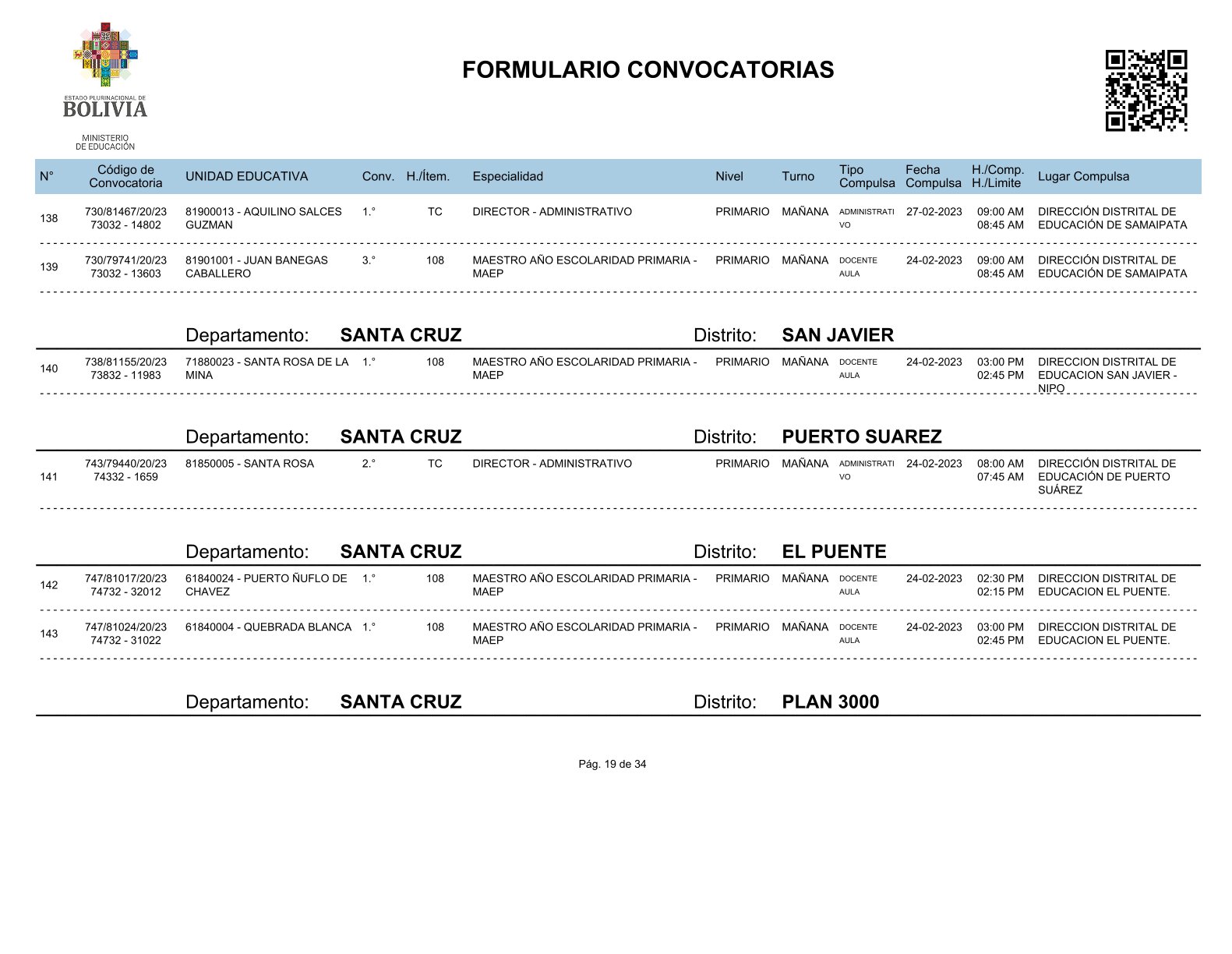 ESTADO PLURINACIONAL DE
BOLIVIA

MINISTERIO
DE EDUCACIÓN

FORMULARIO CONVOCATORIAS

| N° | Código de Convocatoria | UNIDAD EDUCATIVA | Conv. | H./Ítem. | Especialidad | Nivel | Turno | Tipo Compulsa | Fecha Compulsa | H./Comp. H./Limite | Lugar Compulsa |
|---|---|---|---|---|---|---|---|---|---|---|---|
| 138 | 730/81467/20/23 73032 - 14802 | 81900013 - AQUILINO SALCES GUZMAN | 1.° | TC | DIRECTOR - ADMINISTRATIVO | PRIMARIO | MAÑANA | ADMINISTRATIVO | 27-02-2023 | 09:00 AM 08:45 AM | DIRECCIÓN DISTRITAL DE EDUCACIÓN DE SAMAIPATA |
| 139 | 730/79741/20/23 73032 - 13603 | 81901001 - JUAN BANEGAS CABALLERO | 3.° | 108 | MAESTRO AÑO ESCOLARIDAD PRIMARIA - MAEP | PRIMARIO | MAÑANA | DOCENTE AULA | 24-02-2023 | 09:00 AM 08:45 AM | DIRECCIÓN DISTRITAL DE EDUCACIÓN DE SAMAIPATA |

Departamento: SANTA CRUZ Distrito: SAN JAVIER

| 140 | 738/81155/20/23 73832 - 11983 | 71880023 - SANTA ROSA DE LA MINA | 1.° | 108 | MAESTRO AÑO ESCOLARIDAD PRIMARIA - MAEP | PRIMARIO | MAÑANA | DOCENTE AULA | 24-02-2023 | 03:00 PM 02:45 PM | DIRECCION DISTRITAL DE EDUCACION SAN JAVIER - NIPO |
|---|---|---|---|---|---|---|---|---|---|---|---|

Departamento: SANTA CRUZ Distrito: PUERTO SUAREZ

| 141 | 743/79440/20/23 74332 - 1659 | 81850005 - SANTA ROSA | 2.° | TC | DIRECTOR - ADMINISTRATIVO | PRIMARIO | MAÑANA | ADMINISTRATIVO | 24-02-2023 | 08:00 AM 07:45 AM | DIRECCIÓN DISTRITAL DE EDUCACIÓN DE PUERTO SUÁREZ |
|---|---|---|---|---|---|---|---|---|---|---|---|

Departamento: SANTA CRUZ Distrito: EL PUENTE

| 142 | 747/81017/20/23 74732 - 32012 | 61840024 - PUERTO ÑUFLO DE CHAVEZ | 1.° | 108 | MAESTRO AÑO ESCOLARIDAD PRIMARIA - MAEP | PRIMARIO | MAÑANA | DOCENTE AULA | 24-02-2023 | 02:30 PM 02:15 PM | DIRECCION DISTRITAL DE EDUCACION EL PUENTE. |
|---|---|---|---|---|---|---|---|---|---|---|---|
| 143 | 747/81024/20/23 74732 - 31022 | 61840004 - QUEBRADA BLANCA | 1.° | 108 | MAESTRO AÑO ESCOLARIDAD PRIMARIA - MAEP | PRIMARIO | MAÑANA | DOCENTE AULA | 24-02-2023 | 03:00 PM 02:45 PM | DIRECCION DISTRITAL DE EDUCACION EL PUENTE. |

Departamento: SANTA CRUZ Distrito: PLAN 3000

Pág. 19 de 34